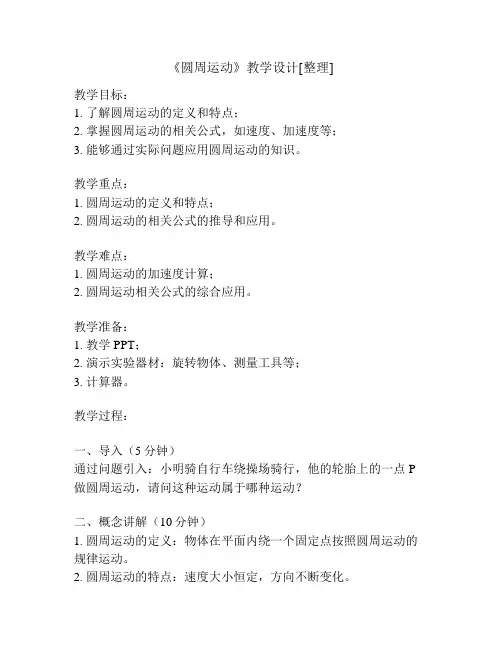 《圆周运动》教学设计[整理]

教学目标：
1. 了解圆周运动的定义和特点；
2. 掌握圆周运动的相关公式，如速度、加速度等；
3. 能够通过实际问题应用圆周运动的知识。

教学重点：
1. 圆周运动的定义和特点；
2. 圆周运动的相关公式的推导和应用。

教学难点：
1. 圆周运动的加速度计算；
2. 圆周运动相关公式的综合应用。

教学准备：
1. 教学 PPT；
2. 演示实验器材：旋转物体、测量工具等；
3. 计算器。

教学过程：

一、导入（5 分钟）
通过问题引入：小明骑自行车绕操场骑行，他的轮胎上的一点 P 做圆周运动，请问这种运动属于哪种运动？

二、概念讲解（10 分钟）
1. 圆周运动的定义：物体在平面内绕一个固定点按照圆周运动的规律运动。
2. 圆周运动的特点：速度大小恒定，方向不断变化。